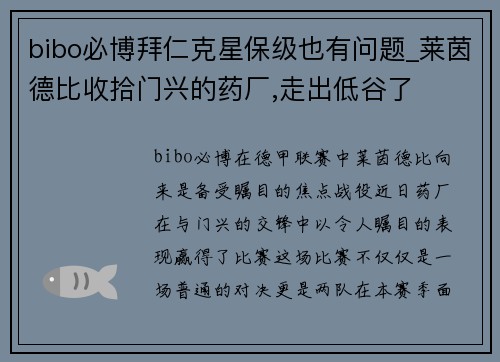 bibo必博拜仁克星保级也有问题_莱茵德比收拾门兴的药厂,走出低谷了

bibo必博在德甲联赛中莱茵德比向来是备受瞩目的焦点战役近日药厂在与门兴的交锋中以令人瞩目的表现赢得了比赛这场比赛不仅仅是一场普通的对决更是两队在本赛季面